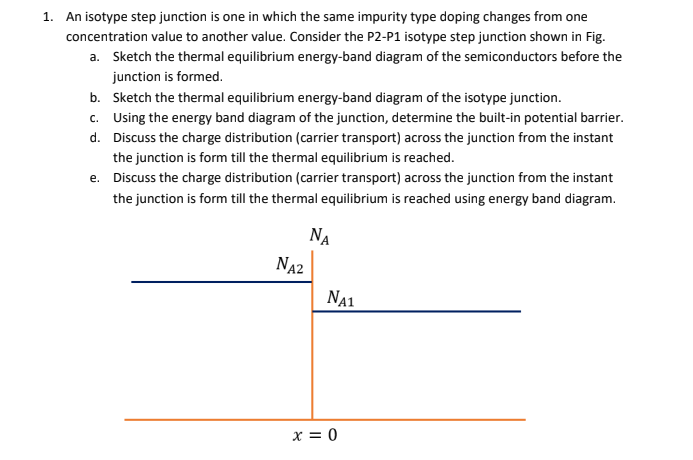 1. An isotype step junction is one in which the same impurity type doping changes from one concentration value to another value. Consider the P2-P1 isotype step junction shown in Fig.

a. Sketch the thermal equilibrium energy-band diagram of the semiconductors before the junction is formed.

b. Sketch the thermal equilibrium energy-band diagram of the isotype junction.

c. Using the energy band diagram of the junction, determine the built-in potential barrier.

d. Discuss the charge distribution (carrier transport) across the junction from the instant the junction is form till the thermal equilibrium is reached.

e. Discuss the charge distribution (carrier transport) across the junction from the instant the junction is form till the thermal equilibrium is reached using energy band diagram.

$N_A$

$N_{A2}$

$N_{A1}$

$x = 0$